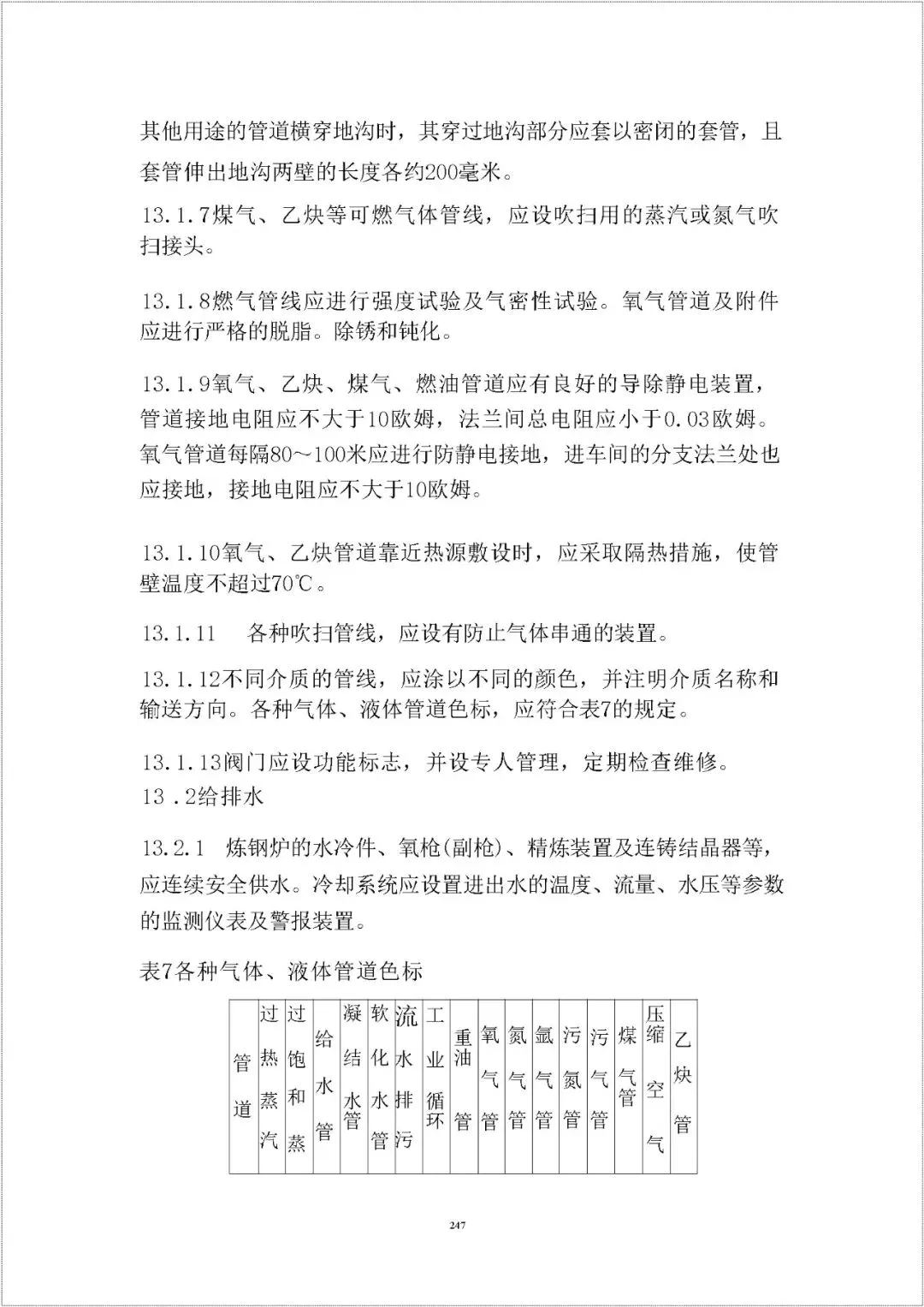 其他用途的管道横穿地沟时，其穿过地沟部分应套以密闭的套管，且套管伸出地沟两壁的长度各约200毫米。

13.1.7煤气、乙炔等可燃气体管线，应设吹扫用的蒸汽或氮气吹扫接头。

13.1.8燃气管线应进行强度试验及气密性试验。氧气管道及附件应进行严格的脱脂。除锈和钝化。

13.1.9氧气、乙炔、煤气、燃油管道应有良好的导除静电装置，管道接地电阻应不大于10欧姆，法兰间总电阻应小于0.03欧姆。氧气管道每隔80～100米应进行防静电接地，进车间的分支法兰处也应接地，接地电阻应不大于10欧姆。

13.1.10氧气、乙炔管道靠近热源敷设时，应采取隔热措施，使管壁温度不超过70℃。

13.1.11　各种吹扫管线，应设有防止气体串通的装置。

13.1.12不同介质的管线，应涂以不同的颜色，并注明介质名称和输送方向。各种气体、液体管道色标，应符合表7的规定。

13.1.13阀门应设功能标志，并设专人管理，定期检查维修。
13 .2给排水

13.2.1　炼钢炉的水冷件、氧枪(副枪)、精炼装置及连铸结晶器等，应连续安全供水。冷却系统应设置进出水的温度、流量、水压等参数的监测仪表及警报装置。

表7各种气体、液体管道色标

| 管道 | 过热蒸汽 | 过饱和蒸 | 给水管 | 凝结水管 | 软化水管 | 流水排污 | 工业循环 | 重油管 | 氧气管 | 氮气管 | 氩气管 | 污氮管 | 污气管 | 煤气管 | 压缩空气 | 乙炔管 |
|---|---|---|---|---|---|---|---|---|---|---|---|---|---|---|---|---|

247